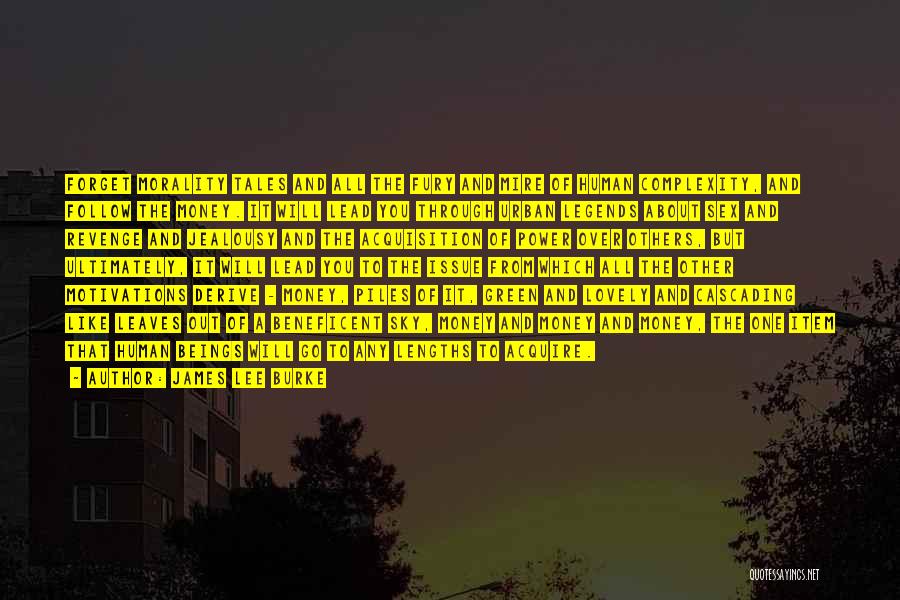 FORGET MORALITY TALES AND ALL THE FURY AND MIRE OF HUMAN COMPLEXITY, AND FOLLOW THE MONEY. IT WILL LEAD YOU THROUGH URBAN LEGENDS ABOUT SEX AND REVENGE AND JEALOUSY AND THE ACQUISITION OF POWER OVER OTHERS, BUT ULTIMATELY, IT WILL LEAD YOU TO THE ISSUE FROM WHICH ALL THE OTHER MOTIVATIONS DERIVE - MONEY, PILES OF IT, GREEN AND LOVELY AND CASCADING LIKE LEAVES OUT OF A BENEFICENT SKY, MONEY AND MONEY AND MONEY, THE ONE ITEM THAT HUMAN BEINGS WILL GO TO ANY LENGTHS TO ACQUIRE.

- AUTHOR: JAMES LEE BURKE

QUOTESSAYINGS.NET